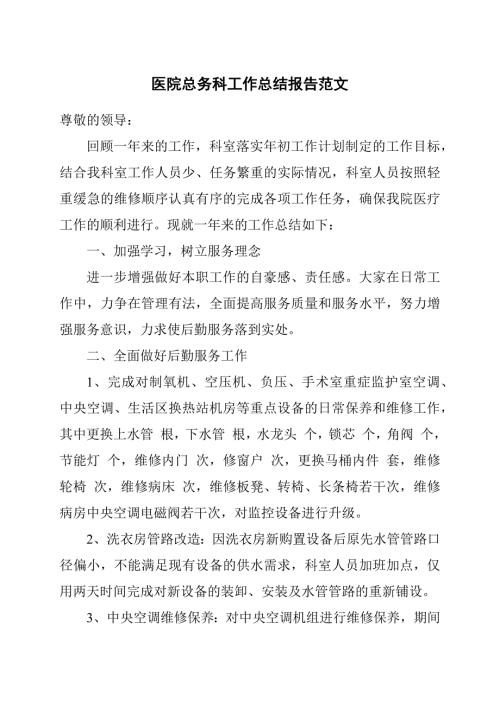 医院总务科工作总结报告范文

尊敬的领导：

回顾一年来的工作，科室落实年初工作计划制定的工作目标，结合我科室工作人员少、任务繁重的实际情况，科室人员按照轻重缓急的维修顺序认真有序的完成各项工作任务，确保我院医疗工作的顺利进行。现就一年来的工作总结如下：

一、加强学习，树立服务理念

进一步增强做好本职工作的自豪感、责任感。大家在日常工作中，力争在管理有法，全面提高服务质量和服务水平，努力增强服务意识，力求使后勤服务落到实处。

二、全面做好后勤服务工作

1、完成对制氧机、空压机、负压、手术室重症监护室空调、中央空调、生活区换热站机房等重点设备的日常保养和维修工作，其中更换上水管 根，下水管 根，水龙头 个，锁芯 个，角阀 个，节能灯 个，维修内门 次，修窗户 次，更换马桶内件 套，维修轮椅 次，维修病床 次，维修板凳、转椅、长条椅若干次，维修病房中央空调电磁阀若干次，对监控设备进行升级。

2、洗衣房管路改造：因洗衣房新购置设备后原先水管管路口径偏小，不能满足现有设备的供水需求，科室人员加班加点，仅用两天时间完成对新设备的装卸、安装及水管管路的重新铺设。

3、中央空调维修保养：对中央空调机组进行维修保养，期间